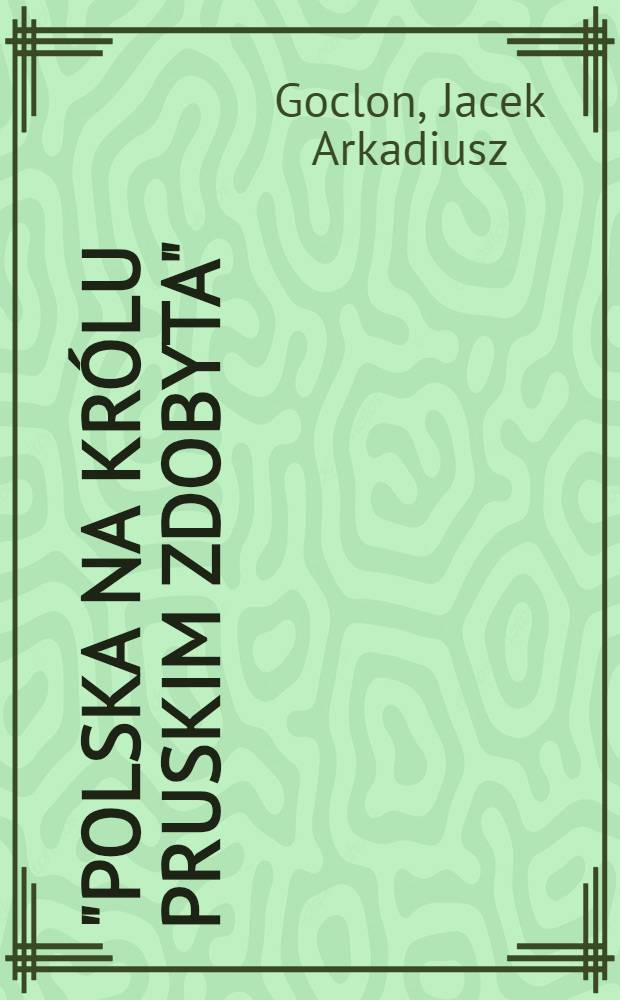 Goclon, Jacek Arkadiusz

"POLSKA NA KRÓLU PRUSKIM ZDOBYTA"